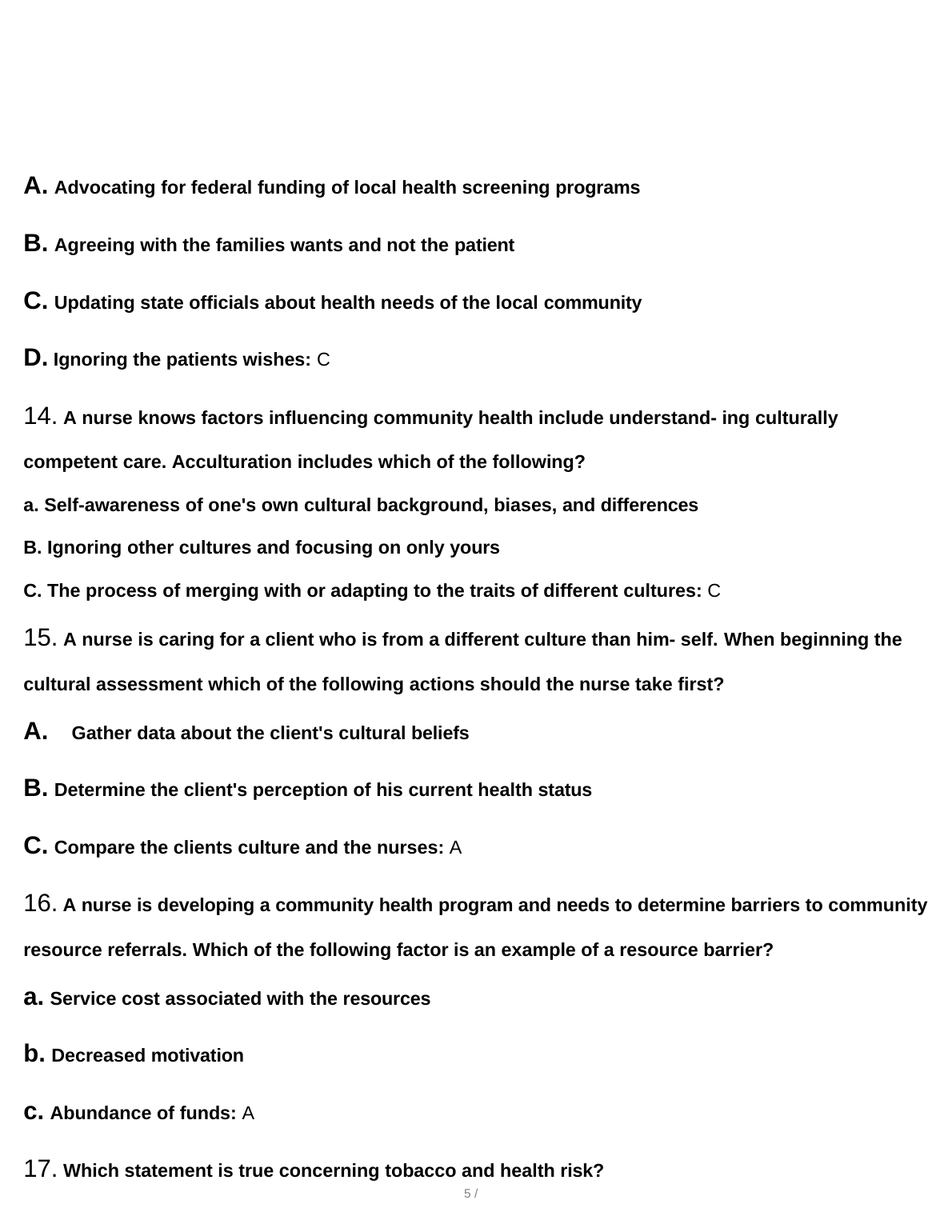 A. Advocating for federal funding of local health screening programs

B. Agreeing with the families wants and not the patient

C. Updating state officials about health needs of the local community

D. Ignoring the patients wishes: C

14. A nurse knows factors influencing community health include understand- ing culturally competent care. Acculturation includes which of the following?

a. Self-awareness of one's own cultural background, biases, and differences

B. Ignoring other cultures and focusing on only yours

C. The process of merging with or adapting to the traits of different cultures: C

15. A nurse is caring for a client who is from a different culture than him- self. When beginning the cultural assessment which of the following actions should the nurse take first?

A. Gather data about the client's cultural beliefs

B. Determine the client's perception of his current health status

C. Compare the clients culture and the nurses: A

16. A nurse is developing a community health program and needs to determine barriers to community resource referrals. Which of the following factor is an example of a resource barrier?

a. Service cost associated with the resources

b. Decreased motivation

c. Abundance of funds: A

17. Which statement is true concerning tobacco and health risk?

5 /